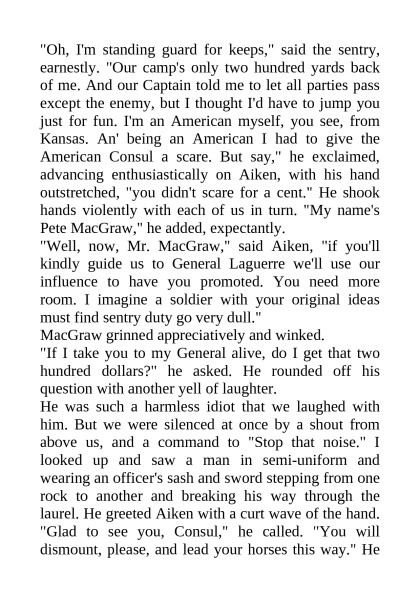 "Oh, I'm standing guard for keeps," said the sentry, earnestly. "Our camp's only two hundred yards back of me. And our Captain told me to let all parties pass except the enemy, but I thought I'd have to jump you just for fun. I'm an American myself, you see, from Kansas. An' being an American I had to give the American Consul a scare. But say," he exclaimed, advancing enthusiastically on Aiken, with his hand outstretched, "you didn't scare for a cent." He shook hands violently with each of us in turn. "My name's Pete MacGraw," he added, expectantly.
"Well, now, Mr. MacGraw," said Aiken, "if you'll kindly guide us to General Laguerre we'll use our influence to have you promoted. You need more room. I imagine a soldier with your original ideas must find sentry duty go very dull."
MacGraw grinned appreciatively and winked.
"If I take you to my General alive, do I get that two hundred dollars?" he asked. He rounded off his question with another yell of laughter.
He was such a harmless idiot that we laughed with him. But we were silenced at once by a shout from above us, and a command to "Stop that noise." I looked up and saw a man in semi-uniform and wearing an officer's sash and sword stepping from one rock to another and breaking his way through the laurel. He greeted Aiken with a curt wave of the hand. "Glad to see you, Consul," he called. "You will dismount, please, and lead your horses this way." He